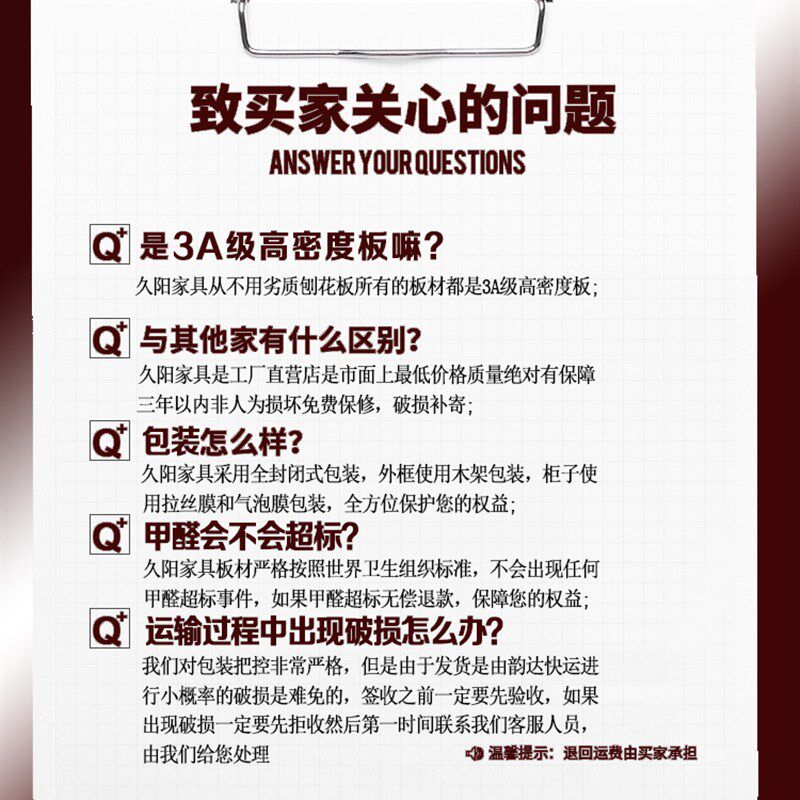 致买家关心的问题
ANSWER YOUR QUESTIONS

Q+ 是3A级高密度板嘛？
久阳家具从不用劣质刨花板所有的板材都是3A级高密度板；

Q+ 与其他家有什么区别？
久阳家具是工厂直营店是市面上最低价格质量绝对有保障三年以内非人为损坏免费保修，破损补寄；

Q+ 包装怎么样？
久阳家具采用全封闭式包装，外框使用木架包装，柜子使用拉丝膜和气泡膜包装，全方位保护您的权益；

Q+ 甲醛会不会超标？
久阳家具板材严格按照世界卫生组织标准，不会出现任何甲醛超标事件，如果甲醛超标无偿退款，保障您的权益；

Q+ 运输过程中出现破损怎么办？
我们对包装把控非常严格，但是由于发货是由韵达快运进行小概率的破损是难免的，签收之前一定要先验收，如果出现破损一定要先拒收然后第一时间联系我们客服人员，由我们给您处理

温馨提示：退回运费由买家承担